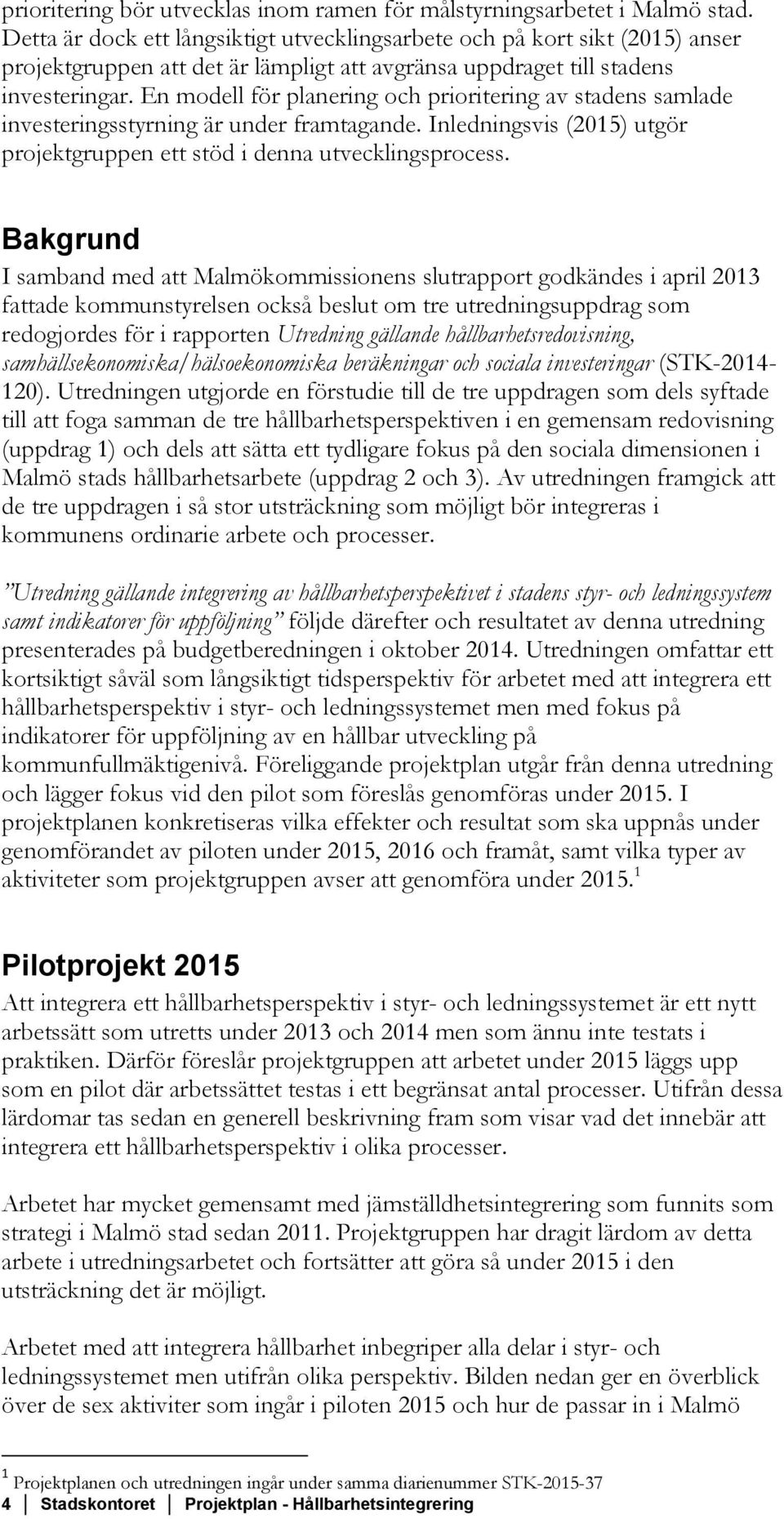 prioritering bör utvecklas inom ramen för målstyrningsarbetet i Malmö stad. Detta är dock ett långsiktigt utvecklingsarbete och på kort sikt (2015) anser projektgruppen att det är lämpligt att avgränsa uppdraget till stadens investeringar. En modell för planering och prioritering av stadens samlade investeringsstyrning är under framtagande. Inledningsvis (2015) utgör projektgruppen ett stöd i denna utvecklingsprocess.

Bakgrund

I samband med att Malmökommissionens slutrapport godkändes i april 2013 fattade kommunstyrelsen också beslut om tre utredningsuppdrag som redogjordes för i rapporten Utredning gällande hållbarhetsredovisning, samhällsekonomiska/hälsoekonomiska beräkningar och sociala investeringar (STK-2014-120). Utredningen utgjorde en förstudie till de tre uppdragen som dels syftade till att foga samman de tre hållbarhetsperspektiven i en gemensam redovisning (uppdrag 1) och dels att sätta ett tydligare fokus på den sociala dimensionen i Malmö stads hållbarhetsarbete (uppdrag 2 och 3). Av utredningen framgick att de tre uppdragen i så stor utsträckning som möjligt bör integreras i kommunens ordinarie arbete och processer.

”Utredning gällande integrering av hållbarhetsperspektivet i stadens styr- och ledningssystem samt indikatorer för uppföljning” följde därefter och resultatet av denna utredning presenterades på budgetberedningen i oktober 2014. Utredningen omfattar ett kortsiktigt såväl som långsiktigt tidsperspektiv för arbetet med att integrera ett hållbarhetsperspektiv i styr- och ledningssystemet men med fokus på indikatorer för uppföljning av en hållbar utveckling på kommunfullmäktigenivå. Föreliggande projektplan utgår från denna utredning och lägger fokus vid den pilot som föreslås genomföras under 2015. I projektplanen konkretiseras vilka effekter och resultat som ska uppnås under genomförandet av piloten under 2015, 2016 och framåt, samt vilka typer av aktiviteter som projektgruppen avser att genomföra under 2015.$^1$

Pilotprojekt 2015

Att integrera ett hållbarhetsperspektiv i styr- och ledningssystemet är ett nytt arbetssätt som utretts under 2013 och 2014 men som ännu inte testats i praktiken. Därför föreslår projektgruppen att arbetet under 2015 läggs upp som en pilot där arbetssättet testas i ett begränsat antal processer. Utifrån dessa lärdomar tas sedan en generell beskrivning fram som visar vad det innebär att integrera ett hållbarhetsperspektiv i olika processer.

Arbetet har mycket gemensamt med jämställdhetsintegrering som funnits som strategi i Malmö stad sedan 2011. Projektgruppen har dragit lärdom av detta arbete i utredningsarbetet och fortsätter att göra så under 2015 i den utsträckning det är möjligt.

Arbetet med att integrera hållbarhet inbegriper alla delar i styr- och ledningssystemet men utifrån olika perspektiv. Bilden nedan ger en överblick över de sex aktiviter som ingår i piloten 2015 och hur de passar in i Malmö

$^1$ Projektplanen och utredningen ingår under samma diarienummer STK-2015-37

4 Stadskontoret Projektplan - Hållbarhetsintegrering